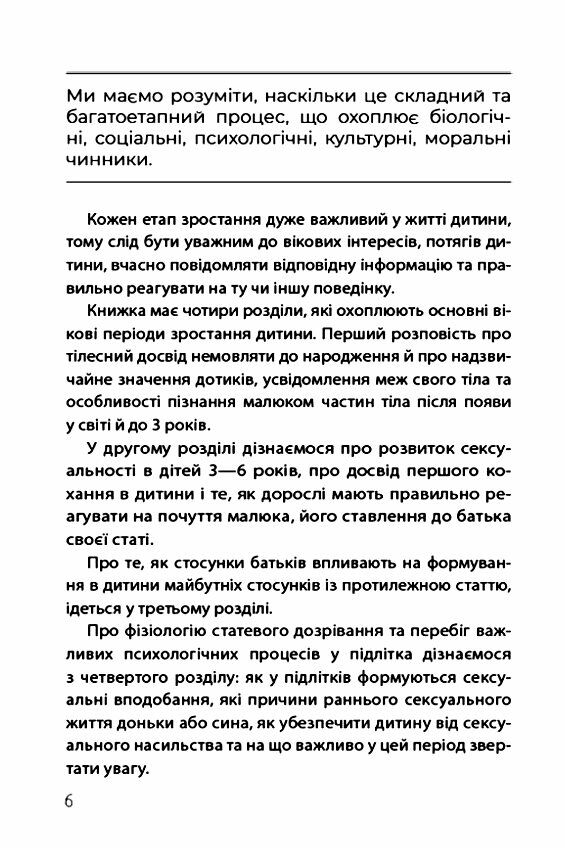 Ми маємо розуміти, наскільки це складний та багатоетапний процес, що охоплює біологічні, соціальні, психологічні, культурні, моральні чинники.

Кожен етап зростання дуже важливий у житті дитини, тому слід бути уважним до вікових інтересів, потягів дитини, вчасно повідомляти відповідну інформацію та правильно реагувати на ту чи іншу поведінку.

Книжка має чотири розділи, які охоплюють основні вікові періоди зростання дитини. Перший розповість про тілесний досвід немовляти до народження й про надзвичайне значення дотиків, усвідомлення меж свого тіла та особливості пізнання малюком частин тіла після появи у світі й до 3 років.

У другому розділі дізнаємося про розвиток сексуальності в дітей 3—6 років, про досвід першого кохання в дитини і те, як дорослі мають правильно реагувати на почуття малюка, його ставлення до батька своєї статі.

Про те, як стосунки батьків впливають на формування в дитини майбутніх стосунків із протилежною статтю, ідеться у третьому розділі.

Про фізіологію статевого дозрівання та перебіг важливих психологічних процесів у підлітка дізнаємося з четвертого розділу: як у підлітків формуються сексуальні вподобання, які причини раннього сексуального життя доньки або сина, як убезпечити дитину від сексуального насильства та на що важливо у цей період звертати увагу.

6